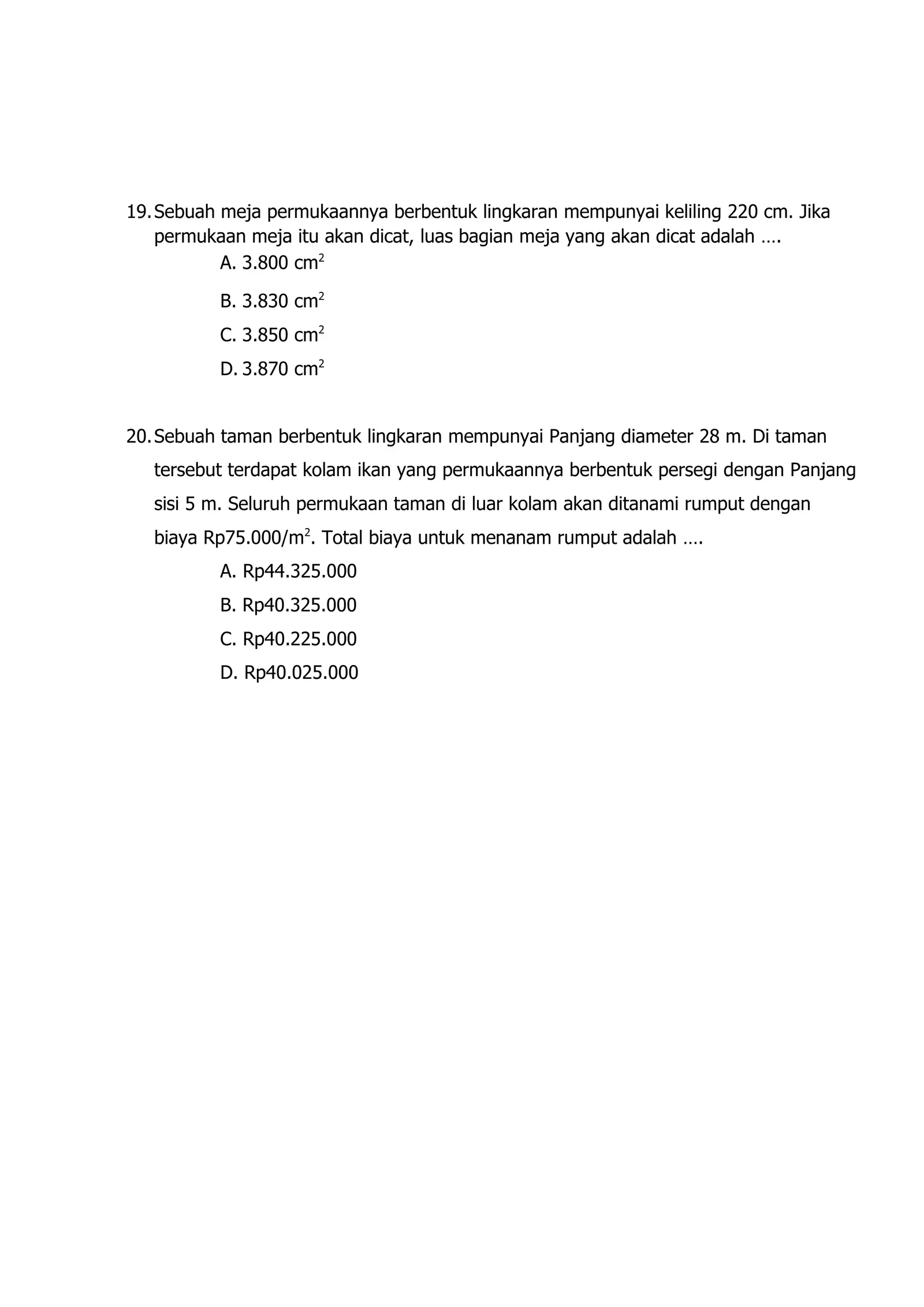 19. Sebuah meja permukaannya berbentuk lingkaran mempunyai keliling 220 cm. Jika permukaan meja itu akan dicat, luas bagian meja yang akan dicat adalah ….

A. 3.800 $cm^2$

B. 3.830 $cm^2$

C. 3.850 $cm^2$

D. 3.870 $cm^2$

20. Sebuah taman berbentuk lingkaran mempunyai Panjang diameter 28 m. Di taman tersebut terdapat kolam ikan yang permukaannya berbentuk persegi dengan Panjang sisi 5 m. Seluruh permukaan taman di luar kolam akan ditanami rumput dengan biaya Rp75.000/$m^2$. Total biaya untuk menanam rumput adalah ….

A. Rp44.325.000

B. Rp40.325.000

C. Rp40.225.000

D. Rp40.025.000